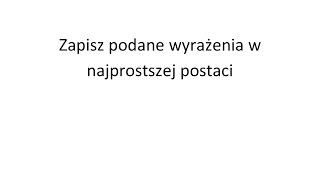 Zapisz podane wyrażenia w najprostszej postaci